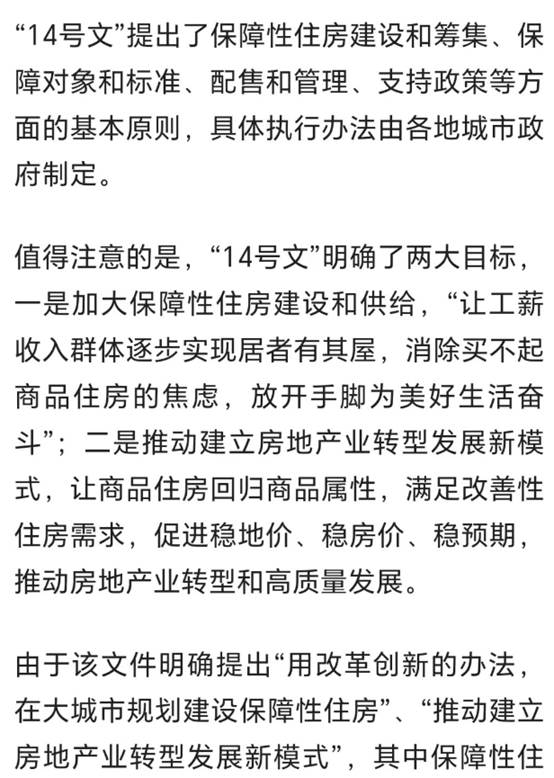 “14号文”提出了保障性住房建设和筹集、保障对象和标准、配售和管理、支持政策等方面的基本原则，具体执行办法由各地城市政府制定。

值得注意的是，“14号文”明确了两大目标，一是加大保障性住房建设和供给，“让工薪收入群体逐步实现居者有其屋，消除买不起商品住房的焦虑，放开手脚为美好生活奋斗”；二是推动建立房地产业转型发展新模式，让商品住房回归商品属性，满足改善性住房需求，促进稳地价、稳房价、稳预期，推动房地产业转型和高质量发展。

由于该文件明确提出“用改革创新的办法，在大城市规划建设保障性住房”、“推动建立房地产业转型发展新模式”，其中保障性住